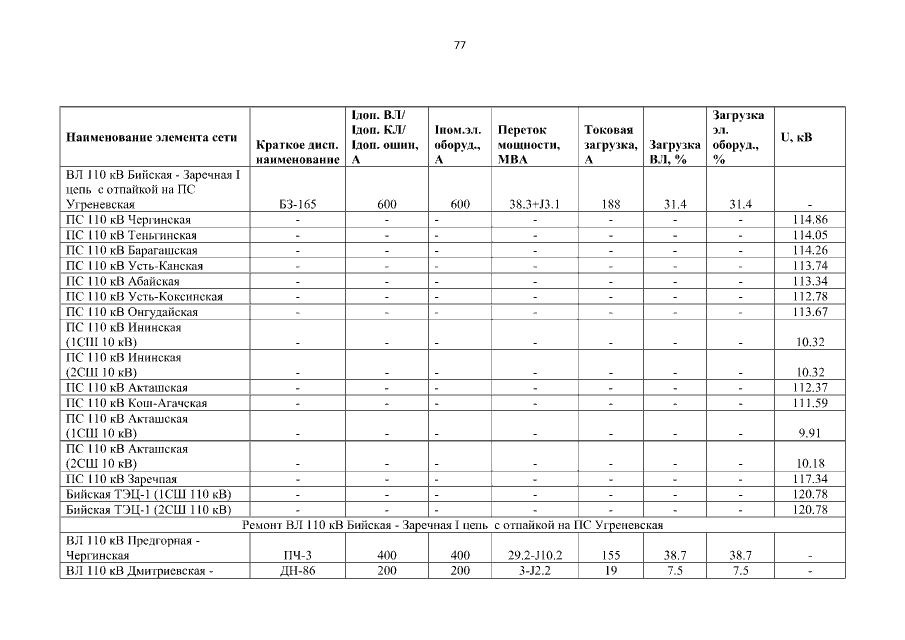 77

| Наименование элемента сети | Краткое дисп. наименование | Iдоп. ВЛ/ Iдоп. КЛ/ Iдоп. ошин, А | Iном.эл. оборуд., А | Переток мощности, МВА | Токовая загрузка, А | Загрузка ВЛ, % | Загрузка эл. оборуд., % | U, кВ |
|---|---|---|---|---|---|---|---|---|
| ВЛ 110 кВ Бийская - Заречная I цепь с отпайкой на ПС Угреневская | БЗ-165 | 600 | 600 | 38.3+J3.1 | 188 | 31.4 | 31.4 | - |
| ПС 110 кВ Чергинская | - | - | - | - | - | - | - | 114.86 |
| ПС 110 кВ Теньгинская | - | - | - | - | - | - | - | 114.05 |
| ПС 110 кВ Барагашская | - | - | - | - | - | - | - | 114.26 |
| ПС 110 кВ Усть-Канская | - | - | - | - | - | - | - | 113.74 |
| ПС 110 кВ Абайская | - | - | - | - | - | - | - | 113.34 |
| ПС 110 кВ Усть-Коксинская | - | - | - | - | - | - | - | 112.78 |
| ПС 110 кВ Онгудайская | - | - | - | - | - | - | - | 113.67 |
| ПС 110 кВ Ининская (1СШ 10 кВ) | - | - | - | - | - | - | - | 10.32 |
| ПС 110 кВ Ининская (2СШ 10 кВ) | - | - | - | - | - | - | - | 10.32 |
| ПС 110 кВ Акташская | - | - | - | - | - | - | - | 112.37 |
| ПС 110 кВ Кош-Агачская | - | - | - | - | - | - | - | 111.59 |
| ПС 110 кВ Акташская (1СШ 10 кВ) | - | - | - | - | - | - | - | 9.91 |
| ПС 110 кВ Акташская (2СШ 10 кВ) | - | - | - | - | - | - | - | 10.18 |
| ПС 110 кВ Заречная | - | - | - | - | - | - | - | 117.34 |
| Бийская ТЭЦ-1 (1СШ 110 кВ) | - | - | - | - | - | - | - | 120.78 |
| Бийская ТЭЦ-1 (2СШ 110 кВ) | - | - | - | - | - | - | - | 120.78 |
| Ремонт ВЛ 110 кВ Бийская - Заречная I цепь с отпайкой на ПС Угреневская | | | | | | | | |
| ВЛ 110 кВ Предгорная - Чергинская | ПЧ-3 | 400 | 400 | 29.2-J10.2 | 155 | 38.7 | 38.7 | - |
| ВЛ 110 кВ Дмитриевская - | ДН-86 | 200 | 200 | 3-J2.2 | 19 | 7.5 | 7.5 | - |